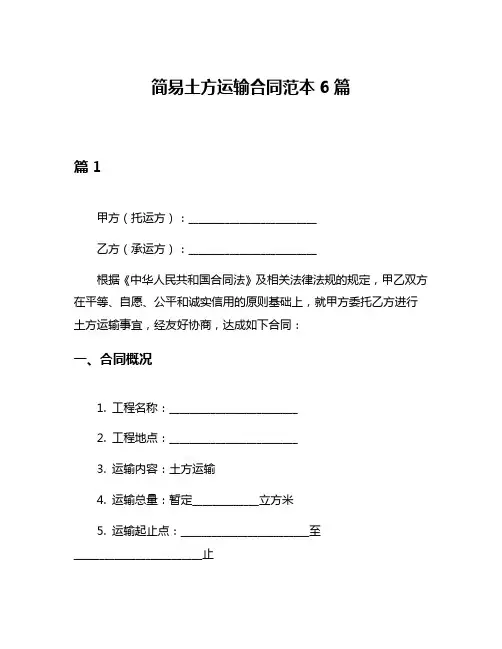 简易土方运输合同范本 6 篇

篇 1

甲方（托运方）：________________________

乙方（承运方）：________________________

根据《中华人民共和国合同法》及相关法律法规的规定，甲乙双方在平等、自愿、公平和诚实信用的原则基础上，就甲方委托乙方进行土方运输事宜，经友好协商，达成如下合同：

一、合同概况

1. 工程名称：________________________

2. 工程地点：________________________

3. 运输内容：土方运输

4. 运输总量：暂定____________立方米

5. 运输起止点：________________________至________________________止